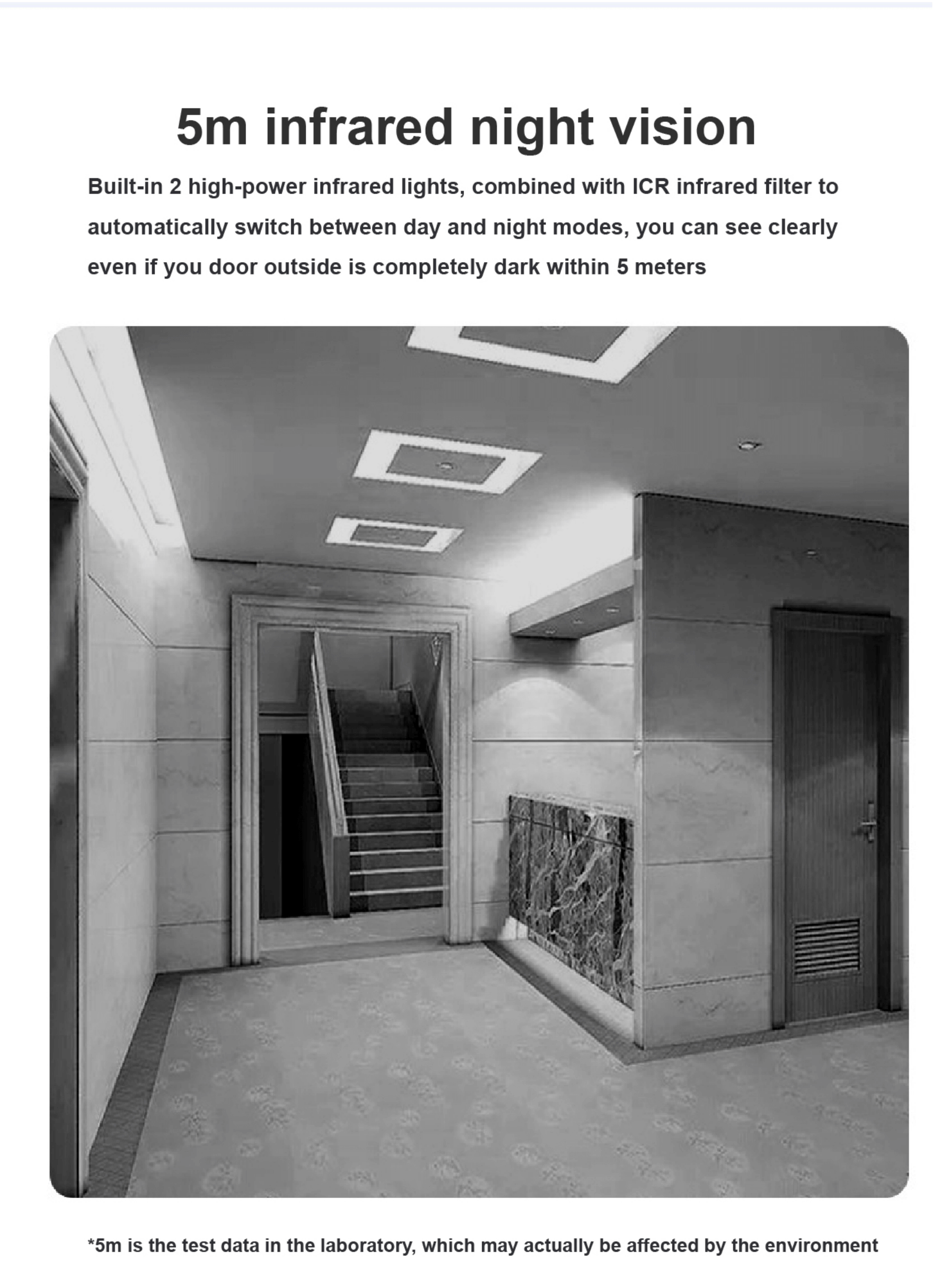 5m infrared night vision

Built-in 2 high-power infrared lights, combined with ICR infrared filter to automatically switch between day and night modes, you can see clearly even if you door outside is completely dark within 5 meters

*5m is the test data in the laboratory, which may actually be affected by the environment